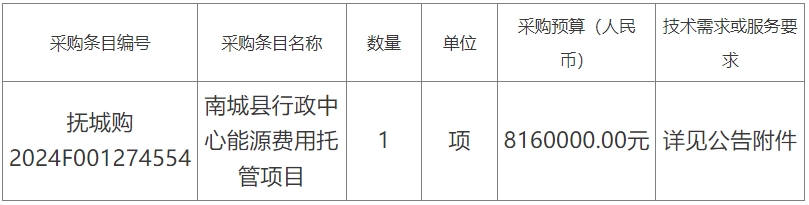 | 采购条目编号 | 采购条目名称 | 数量 | 单位 | 采购预算（人民币） | 技术需求或服务要求 |
|---|---|---|---|---|---|
| 抚城购2024F001274554 | 南城县行政中心能源费用托管项目 | 1 | 项 | 8160000.00元 | 详见公告附件 |